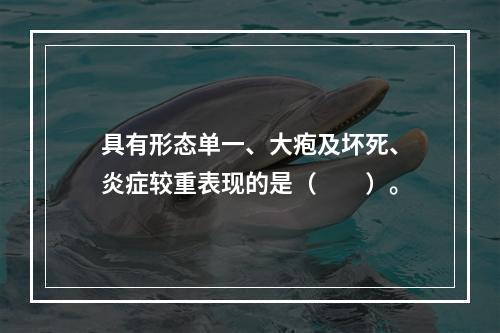 具有形态单一、大疱及坏死、炎症较重表现的是（　　）。